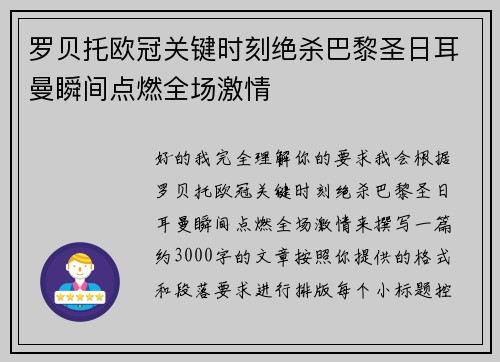 罗贝托欧冠关键时刻绝杀巴黎圣日耳曼瞬间点燃全场激情

好的我完全理解你的要求我会根据罗贝托欧冠关键时刻绝杀巴黎圣日耳曼瞬间点燃全场激情来撰写一篇约3000字的文章按照你提供的格式和段落要求进行排版每个小标题控